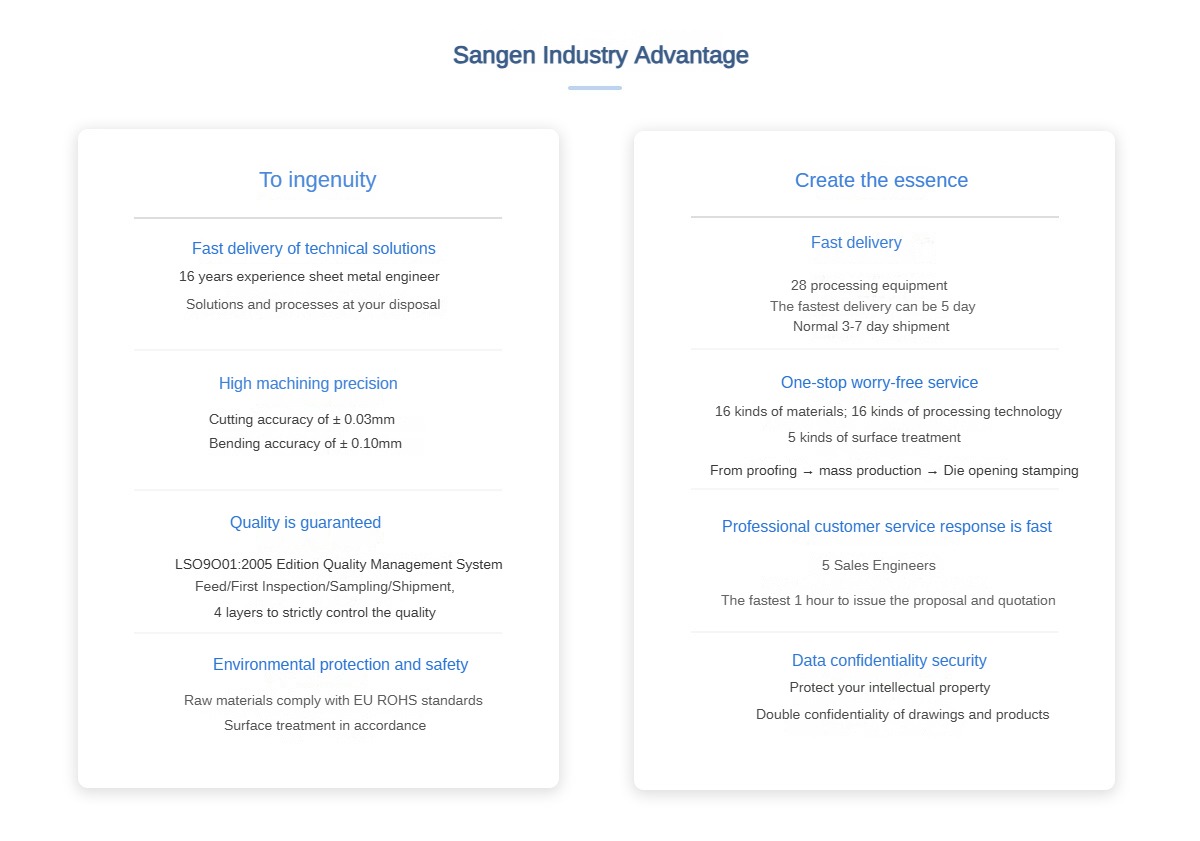 Sangen Industry Advantage

To ingenuity

Fast delivery of technical solutions

16 years experience sheet metal engineer

Solutions and processes at your disposal

High machining precision

Cutting accuracy of ± 0.03mm

Bending accuracy of ± 0.10mm

Quality is guaranteed

LSO9O01:2005 Edition Quality Management System

Feed/First Inspection/Sampling/Shipment,

4 layers to strictly control the quality

Environmental protection and safety

Raw materials comply with EU ROHS standards

Surface treatment in accordance

Create the essence

Fast delivery

28 processing equipment

The fastest delivery can be 5 day

Normal 3-7 day shipment

One-stop worry-free service

16 kinds of materials; 16 kinds of processing technology

5 kinds of surface treatment

From proofing → mass production → Die opening stamping

Professional customer service response is fast

5 Sales Engineers

The fastest 1 hour to issue the proposal and quotation

Data confidentiality security

Protect your intellectual property

Double confidentiality of drawings and products